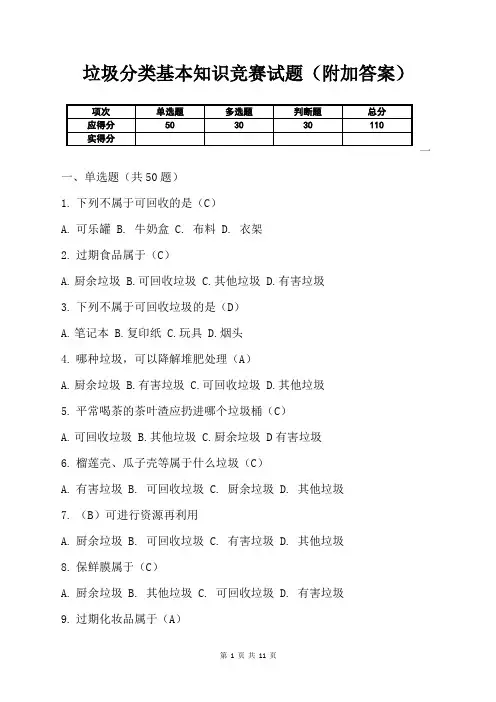 垃圾分类基本知识竞赛试题（附加答案）

| 项次 | 单选题 | 多选题 | 判断题 | 总分 |
|---|---|---|---|---|
| 应得分 | 50 | 30 | 30 | 110 |
| 实得分 | | | | |

一、单选题（共50题）

1. 下列不属于可回收的是（C）

A. 可乐罐 B. 牛奶盒 C. 布料 D. 衣架

2. 过期食品属于（C）

A. 厨余垃圾 B. 可回收垃圾 C. 其他垃圾 D. 有害垃圾

3. 下列不属于可回收垃圾的是（D）

A. 笔记本 B. 复印纸 C. 玩具 D. 烟头

4. 哪种垃圾，可以降解堆肥处理（A）

A. 厨余垃圾 B. 有害垃圾 C. 可回收垃圾 D. 其他垃圾

5. 平常喝茶的茶叶渣应扔进哪个垃圾桶（C）

A. 可回收垃圾 B. 其他垃圾 C. 厨余垃圾 D 有害垃圾

6. 榴莲壳、瓜子壳等属于什么垃圾（C）

A. 有害垃圾 B. 可回收垃圾 C. 厨余垃圾 D. 其他垃圾

7. （B）可进行资源再利用

A. 厨余垃圾 B. 可回收垃圾 C. 有害垃圾 D. 其他垃圾

8. 保鲜膜属于（C）

A. 厨余垃圾 B. 其他垃圾 C. 可回收垃圾 D. 有害垃圾

9. 过期化妆品属于（A）

第 1 页 共 11 页